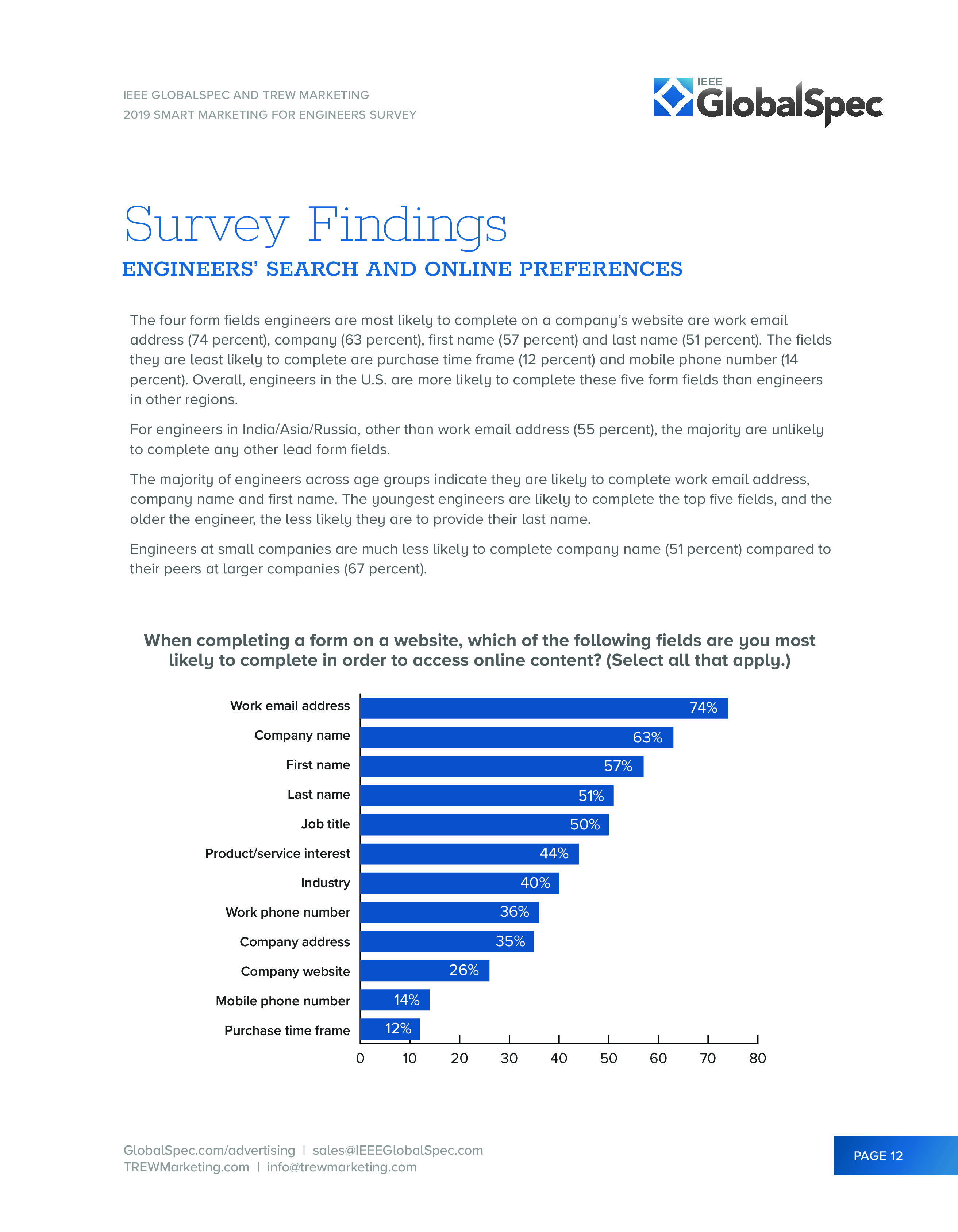 IEEE GLOBALSPEC AND TREW MARKETING
2019 SMART MARKETING FOR ENGINEERS SURVEY

IEEE GlobalSpec

Survey Findings
ENGINEERS' SEARCH AND ONLINE PREFERENCES

The four form fields engineers are most likely to complete on a company's website are work email address (74 percent), company (63 percent), first name (57 percent) and last name (51 percent). The fields they are least likely to complete are purchase time frame (12 percent) and mobile phone number (14 percent). Overall, engineers in the U.S. are more likely to complete these five form fields than engineers in other regions.

For engineers in India/Asia/Russia, other than work email address (55 percent), the majority are unlikely to complete any other lead form fields.

The majority of engineers across age groups indicate they are likely to complete work email address, company name and first name. The youngest engineers are likely to complete the top five fields, and the older the engineer, the less likely they are to provide their last name.

Engineers at small companies are much less likely to complete company name (51 percent) compared to their peers at larger companies (67 percent).

When completing a form on a website, which of the following fields are you most likely to complete in order to access online content? (Select all that apply.)

Work email address 74%
Company name 63%
First name 57%
Last name 51%
Job title 50%
Product/service interest 44%
Industry 40%
Work phone number 36%
Company address 35%
Company website 26%
Mobile phone number 14%
Purchase time frame 12%

0 10 20 30 40 50 60 70 80

GlobalSpec.com/advertising | sales@IEEEGlobalSpec.com
TREWMarketing.com | info@trewmarketing.com

PAGE 12